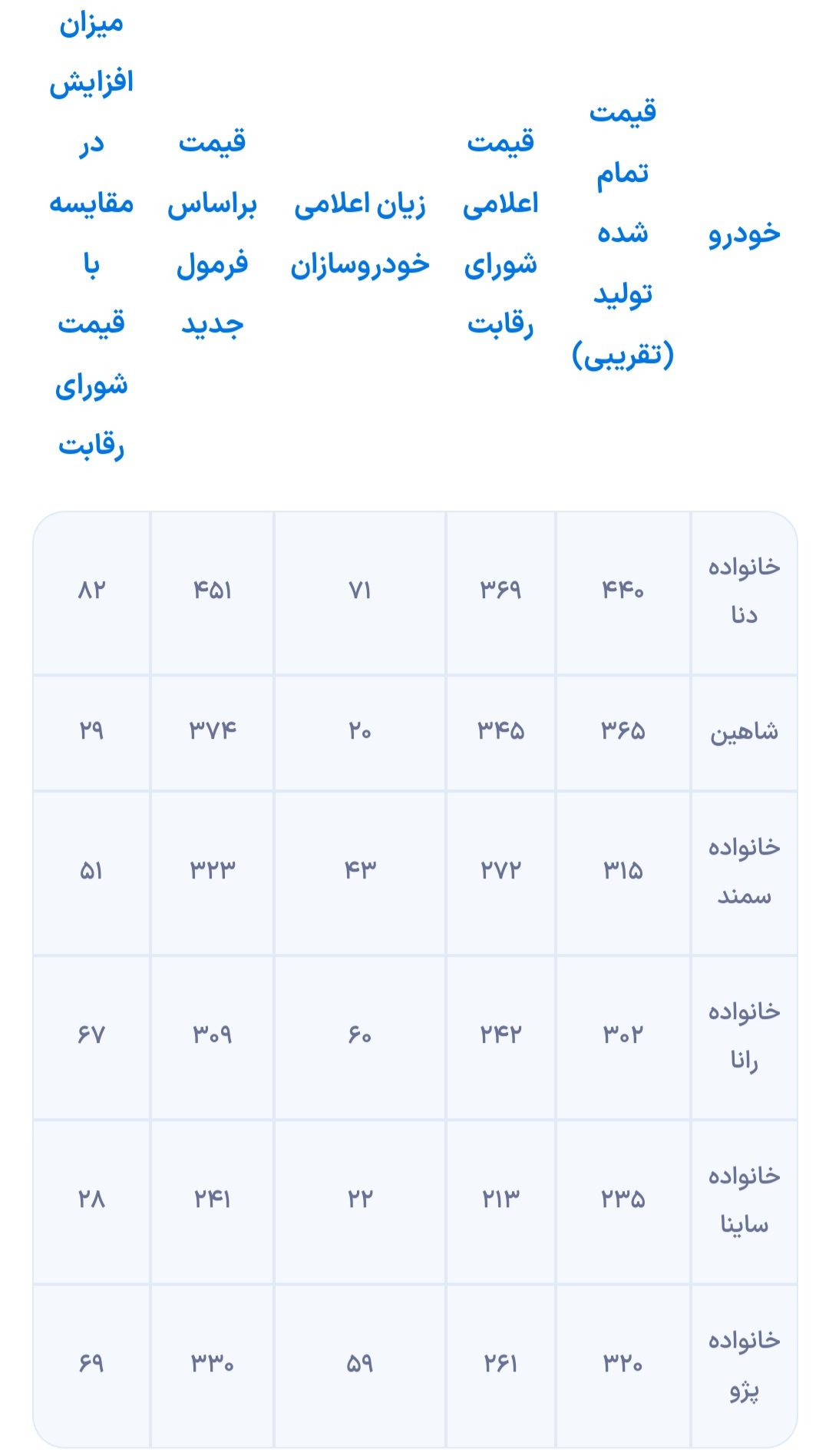 | خودرو | قیمت تمام شده تولید (تقریبی) | قیمت اعلامی شورای رقابت | زیان اعلامی خودروسازان | قیمت براساس فرمول جدید | میزان افزایش در مقایسه با قیمت شورای رقابت |
|---|---|---|---|---|---|
| خانواده دنا | ۴۴۰ | ۳۶۹ | ۷۱ | ۴۵۱ | ۸۲ |
| شاهین | ۳۶۵ | ۳۴۵ | ۲۰ | ۳۷۴ | ۲۹ |
| خانواده سمند | ۳۱۵ | ۲۷۲ | ۴۳ | ۳۲۳ | ۵۱ |
| خانواده رانا | ۳۰۲ | ۲۴۲ | ۶۰ | ۳۰۹ | ۶۷ |
| خانواده ساینا | ۲۳۵ | ۲۱۳ | ۲۲ | ۲۴۱ | ۲۸ |
| خانواده پژو | ۳۲۰ | ۲۶۱ | ۵۹ | ۳۳۰ | ۶۹ |